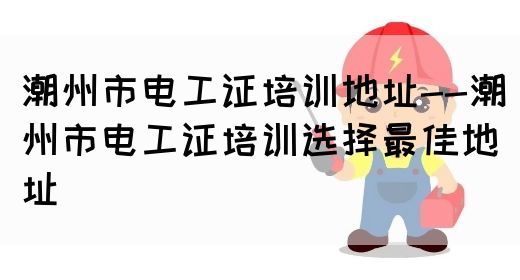 潮州市电工证培训地址——潮州市电工证培训选择最佳地址